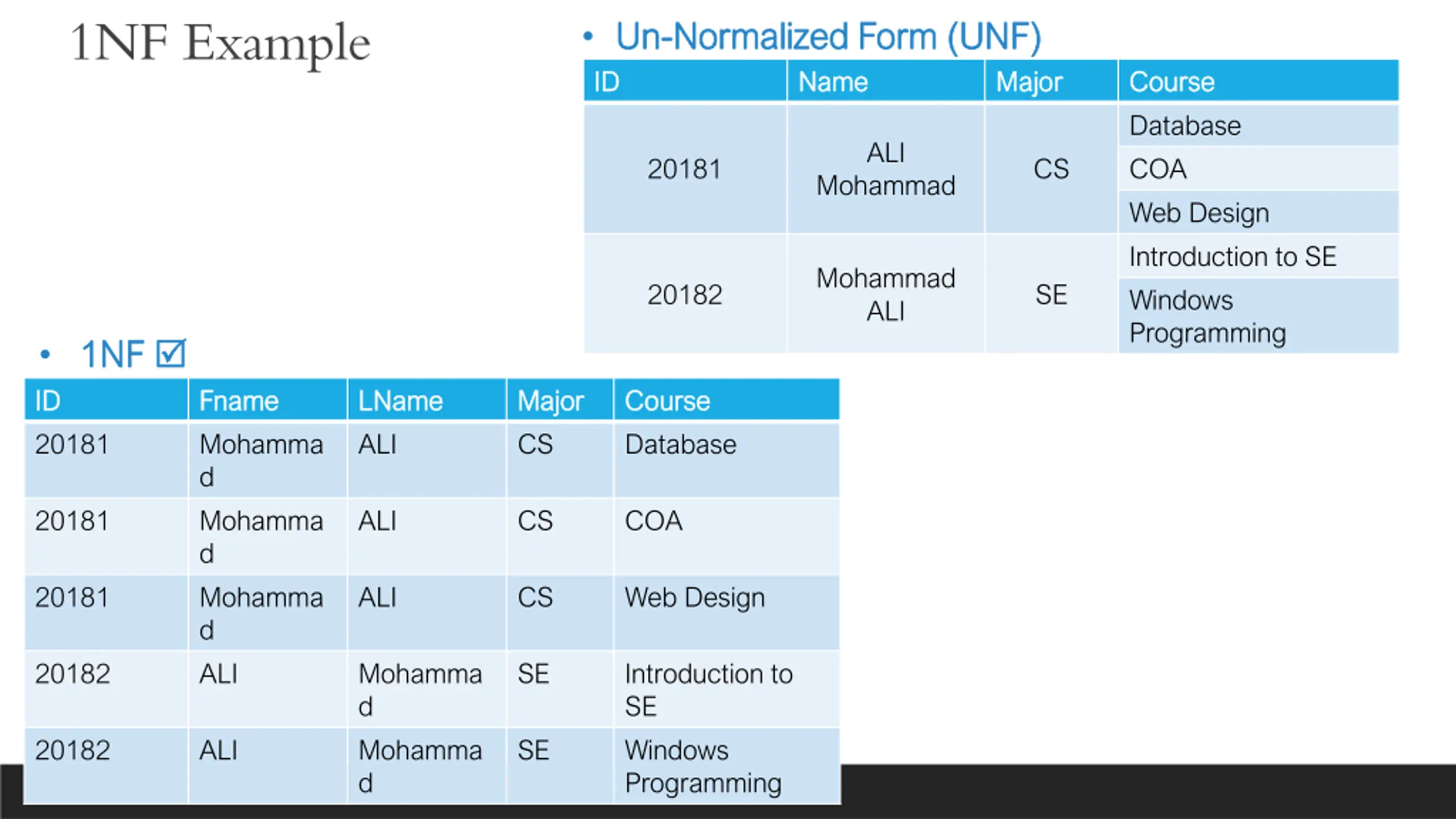 1NF Example

• Un-Normalized Form (UNF)

| ID | Name | Major | Course |
|---|---|---|---|
| 20181 | ALI Mohammad | CS | Database |
| | | | COA |
| | | | Web Design |
| 20182 | Mohammad ALI | SE | Introduction to SE |
| | | | Windows Programming |

• 1NF ☑

| ID | Fname | LName | Major | Course |
|---|---|---|---|---|
| 20181 | Mohammad | ALI | CS | Database |
| 20181 | Mohammad | ALI | CS | COA |
| 20181 | Mohammad | ALI | CS | Web Design |
| 20182 | ALI | Mohammad | SE | Introduction to SE |
| 20182 | ALI | Mohammad | SE | Windows Programming |